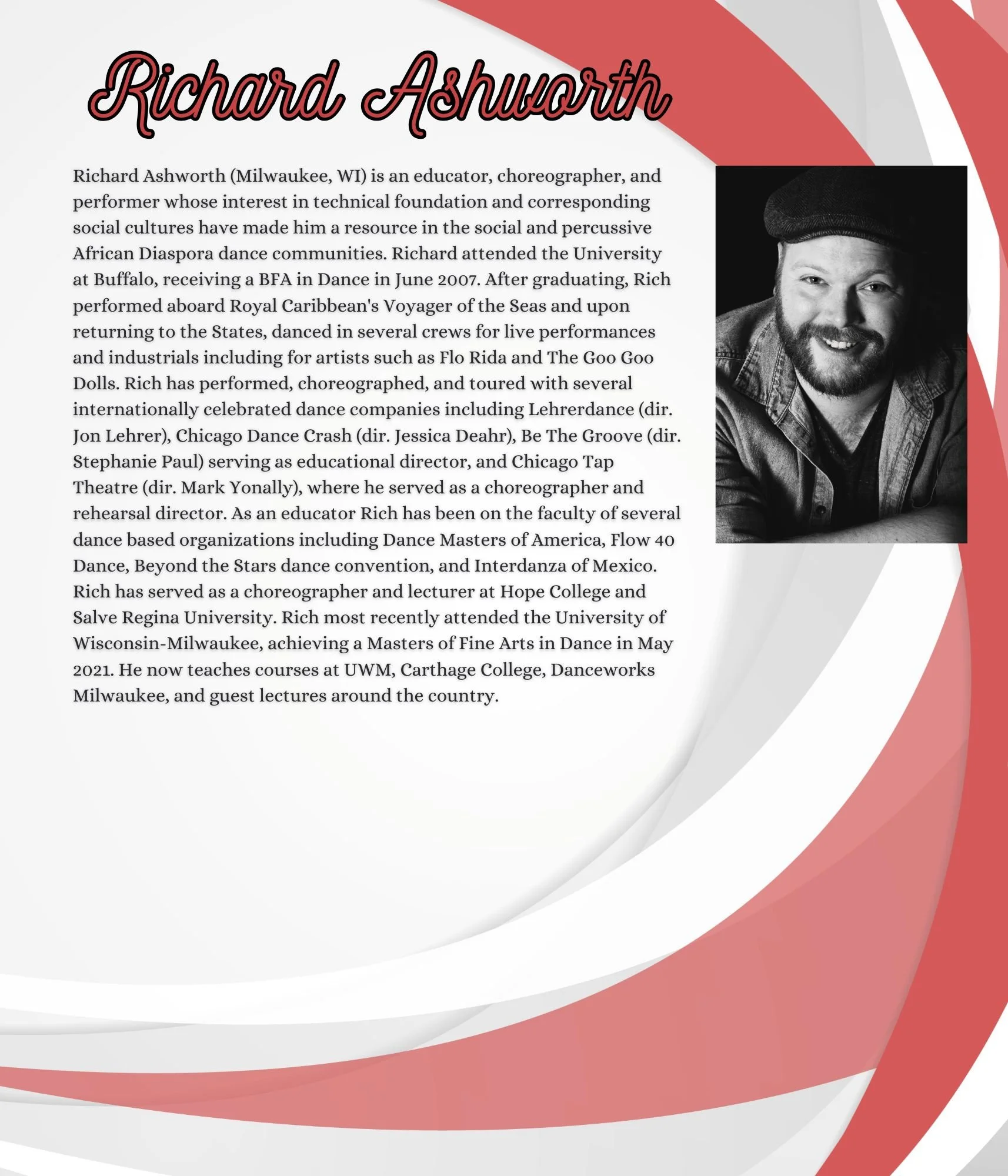 Richard Ashworth

Richard Ashworth (Milwaukee, WI) is an educator, choreographer, and performer whose interest in technical foundation and corresponding social cultures have made him a resource in the social and percussive African Diaspora dance communities. Richard attended the University at Buffalo, receiving a BFA in Dance in June 2007. After graduating, Rich performed aboard Royal Caribbean's Voyager of the Seas and upon returning to the States, danced in several crews for live performances and industrials including for artists such as Flo Rida and The Goo Goo Dolls. Rich has performed, choreographed, and toured with several internationally celebrated dance companies including Lehrerdance (dir. Jon Lehrer), Chicago Dance Crash (dir. Jessica Deahr), Be The Groove (dir. Stephanie Paul) serving as educational director, and Chicago Tap Theatre (dir. Mark Yonally), where he served as a choreographer and rehearsal director. As an educator Rich has been on the faculty of several dance based organizations including Dance Masters of America, Flow 40 Dance, Beyond the Stars dance convention, and Interdanza of Mexico. Rich has served as a choreographer and lecturer at Hope College and Salve Regina University. Rich most recently attended the University of Wisconsin-Milwaukee, achieving a Masters of Fine Arts in Dance in May 2021. He now teaches courses at UWM, Carthage College, Danceworks Milwaukee, and guest lectures around the country.